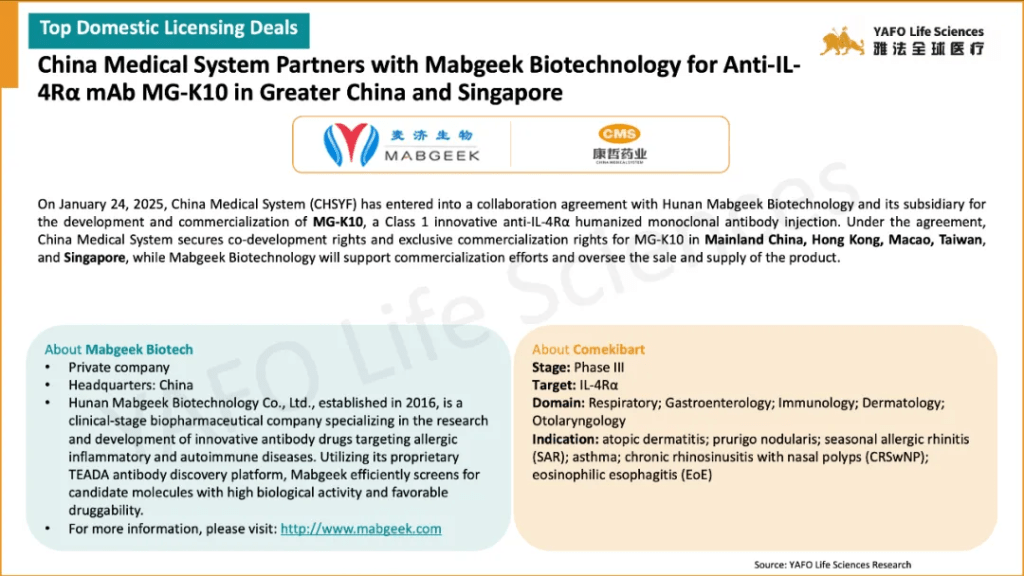 Top Domestic Licensing Deals

YAFO Life Sciences
雅法全球医疗

China Medical System Partners with Mabgeek Biotechnology for Anti-IL-4Rα mAb MG-K10 in Greater China and Singapore

麦济生物
MABGEEK

CMS
康哲药业

On January 24, 2025, China Medical System (CHSYF) has entered into a collaboration agreement with Hunan Mabgeek Biotechnology and its subsidiary for the development and commercialization of MG-K10, a Class 1 innovative anti-IL-4Rα humanized monoclonal antibody injection. Under the agreement, China Medical System secures co-development rights and exclusive commercialization rights for MG-K10 in Mainland China, Hong Kong, Macao, Taiwan, and Singapore, while Mabgeek Biotechnology will support commercialization efforts and oversee the sale and supply of the product.

About Mabgeek Biotech
• Private company
• Headquarters: China
• Hunan Mabgeek Biotechnology Co., Ltd., established in 2016, is a clinical-stage biopharmaceutical company specializing in the research and development of innovative antibody drugs targeting allergic inflammatory and autoimmune diseases. Utilizing its proprietary TEADA antibody discovery platform, Mabgeek efficiently screens for candidate molecules with high biological activity and favorable druggability.
• For more information, please visit: http://www.mabgeek.com

About Comekibart
Stage: Phase III
Target: IL-4Rα
Domain: Respiratory; Gastroenterology; Immunology; Dermatology; Otolaryngology
Indication: atopic dermatitis; prurigo nodularis; seasonal allergic rhinitis (SAR); asthma; chronic rhinosinusitis with nasal polyps (CRSwNP); eosinophilic esophagitis (EoE)

Source: YAFO Life Sciences Research

YAFO Life Sciences